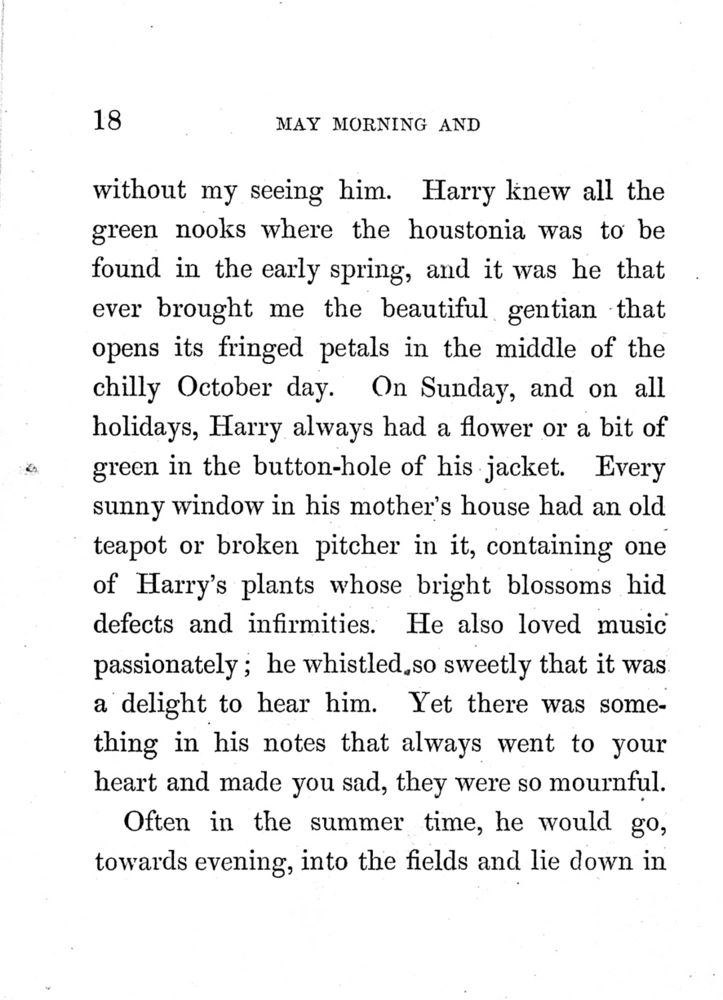 18 MAY MORNING AND

without my seeing him. Harry knew all the green nooks where the houstonia was to be found in the early spring, and it was he that ever brought me the beautiful gentian that opens its fringed petals in the middle of the chilly October day. On Sunday, and on all holidays, Harry always had a flower or a bit of green in the button-hole of his jacket. Every sunny window in his mother's house had an old teapot or broken pitcher in it, containing one of Harry's plants whose bright blossoms hid defects and infirmities. He also loved music passionately; he whistled so sweetly that it was a delight to hear him. Yet there was something in his notes that always went to your heart and made you sad, they were so mournful.

Often in the summer time, he would go, towards evening, into the fields and lie down in